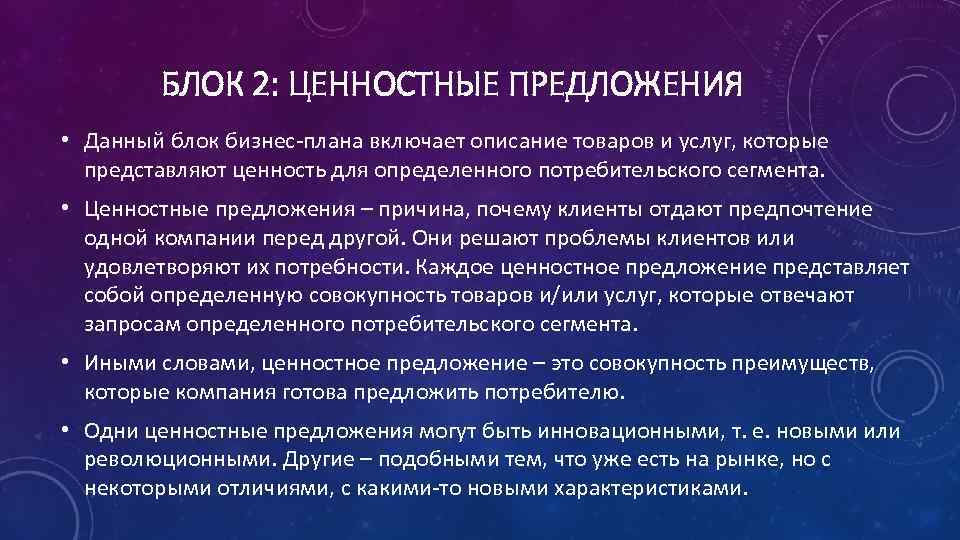 БЛОК 2: ЦЕННОСТНЫЕ ПРЕДЛОЖЕНИЯ

• Данный блок бизнес-плана включает описание товаров и услуг, которые представляют ценность для определенного потребительского сегмента.

• Ценностные предложения – причина, почему клиенты отдают предпочтение одной компании перед другой. Они решают проблемы клиентов или удовлетворяют их потребности. Каждое ценностное предложение представляет собой определенную совокупность товаров и/или услуг, которые отвечают запросам определенного потребительского сегмента.

• Иными словами, ценностное предложение – это совокупность преимуществ, которые компания готова предложить потребителю.

• Одни ценностные предложения могут быть инновационными, т. е. новыми или революционными. Другие – подобными тем, что уже есть на рынке, но с некоторыми отличиями, с какими-то новыми характеристиками.